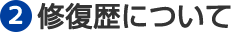 2 修復歴について